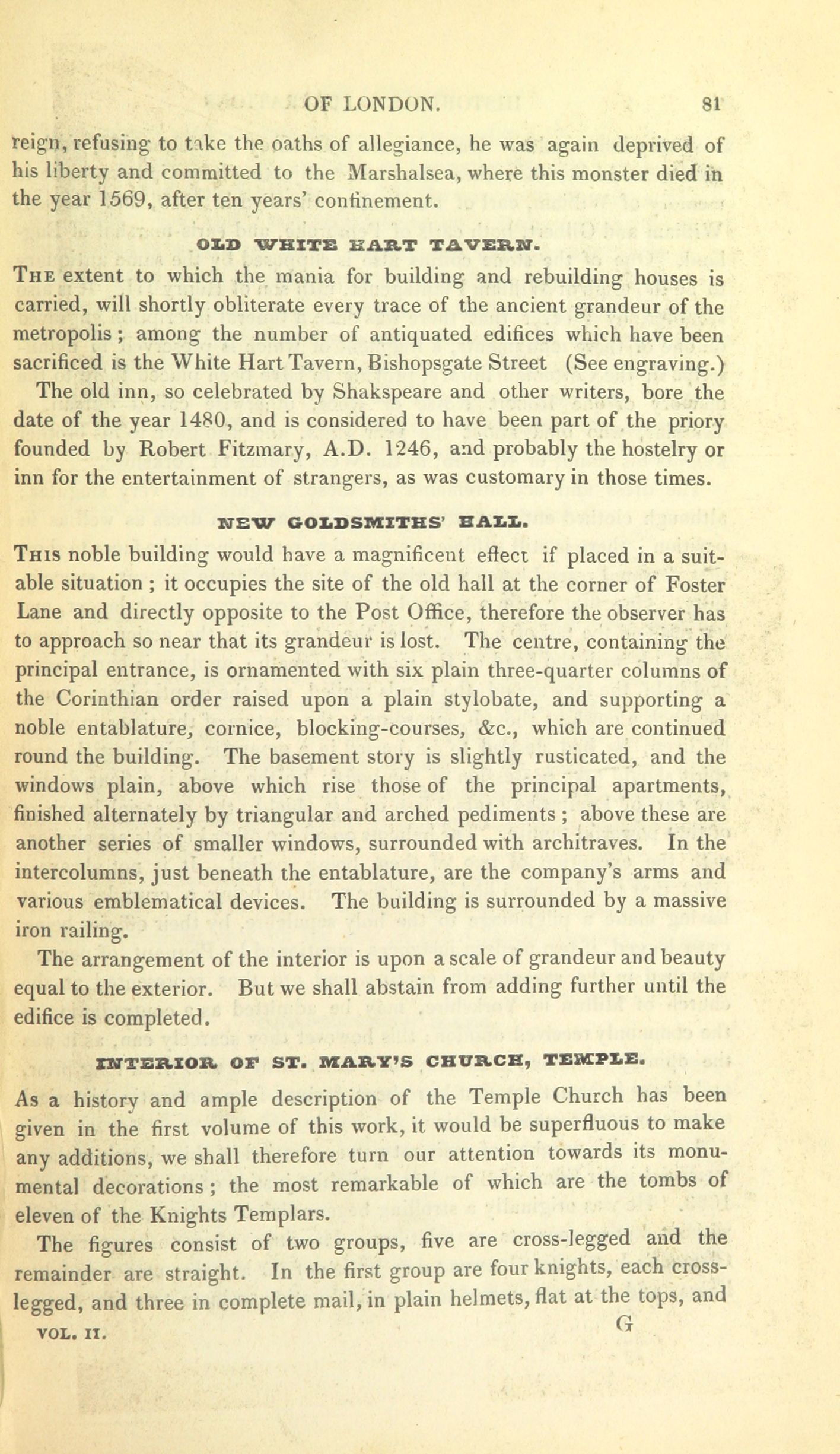 OF LONDON. 81

reign, refusing to take the oaths of allegiance, he was again deprived of his liberty and committed to the Marshalsea, where this monster died in the year 1569, after ten years' confinement.

OLD WHITE HART TAVERN.

The extent to which the mania for building and rebuilding houses is carried, will shortly obliterate every trace of the ancient grandeur of the metropolis; among the number of antiquated edifices which have been sacrificed is the White Hart Tavern, Bishopsgate Street (See engraving.)

The old inn, so celebrated by Shakspeare and other writers, bore the date of the year 1480, and is considered to have been part of the priory founded by Robert Fitzmary, A.D. 1246, and probably the hostelry or inn for the entertainment of strangers, as was customary in those times.

NEW GOLDSMITHS' HALL.

This noble building would have a magnificent effect if placed in a suitable situation; it occupies the site of the old hall at the corner of Foster Lane and directly opposite to the Post Office, therefore the observer has to approach so near that its grandeur is lost. The centre, containing the principal entrance, is ornamented with six plain three-quarter columns of the Corinthian order raised upon a plain stylobate, and supporting a noble entablature, cornice, blocking-courses, &c., which are continued round the building. The basement story is slightly rusticated, and the windows plain, above which rise those of the principal apartments, finished alternately by triangular and arched pediments; above these are another series of smaller windows, surrounded with architraves. In the intercolumns, just beneath the entablature, are the company's arms and various emblematical devices. The building is surrounded by a massive iron railing.

The arrangement of the interior is upon a scale of grandeur and beauty equal to the exterior. But we shall abstain from adding further until the edifice is completed.

INTERIOR OF ST. MARY'S CHURCH, TEMPLE.

As a history and ample description of the Temple Church has been given in the first volume of this work, it would be superfluous to make any additions, we shall therefore turn our attention towards its monumental decorations; the most remarkable of which are the tombs of eleven of the Knights Templars.

The figures consist of two groups, five are cross-legged and the remainder are straight. In the first group are four knights, each cross-legged, and three in complete mail, in plain helmets, flat at the tops, and

VOL. II. G